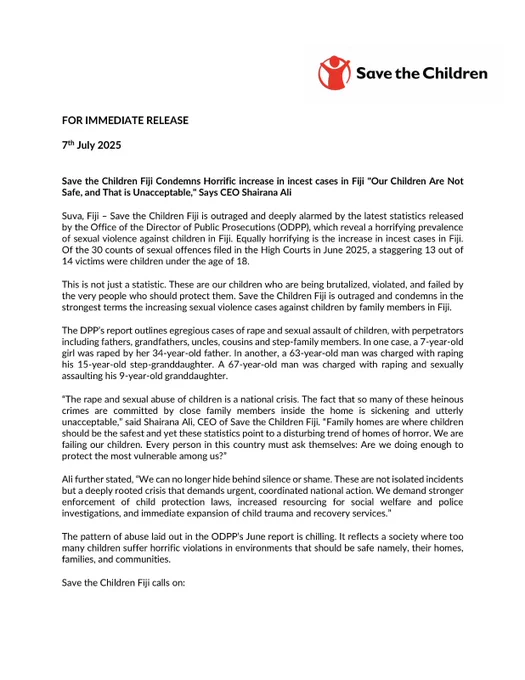 Save the Children

FOR IMMEDIATE RELEASE

7th July 2025

Save the Children Fiji Condemns Horrific increase in incest cases in Fiji "Our Children Are Not Safe, and That is Unacceptable," Says CEO Shairana Ali

Suva, Fiji – Save the Children Fiji is outraged and deeply alarmed by the latest statistics released by the Office of the Director of Public Prosecutions (ODPP), which reveal a horrifying prevalence of sexual violence against children in Fiji. Equally horrifying is the increase in incest cases in Fiji. Of the 30 counts of sexual offences filed in the High Courts in June 2025, a staggering 13 out of 14 victims were children under the age of 18.

This is not just a statistic. These are our children who are being brutalized, violated, and failed by the very people who should protect them. Save the Children Fiji is outraged and condemns in the strongest terms the increasing sexual violence cases against children by family members in Fiji.

The DPP's report outlines egregious cases of rape and sexual assault of children, with perpetrators including fathers, grandfathers, uncles, cousins and step-family members. In one case, a 7-year-old girl was raped by her 34-year-old father. In another, a 63-year-old man was charged with raping his 15-year-old step-granddaughter. A 67-year-old man was charged with raping and sexually assaulting his 9-year-old granddaughter.

"The rape and sexual abuse of children is a national crisis. The fact that so many of these heinous crimes are committed by close family members inside the home is sickening and utterly unacceptable," said Shairana Ali, CEO of Save the Children Fiji. "Family homes are where children should be the safest and yet these statistics point to a disturbing trend of homes of horror. We are failing our children. Every person in this country must ask themselves: Are we doing enough to protect the most vulnerable among us?"

Ali further stated, "We can no longer hide behind silence or shame. These are not isolated incidents but a deeply rooted crisis that demands urgent, coordinated national action. We demand stronger enforcement of child protection laws, increased resourcing for social welfare and police investigations, and immediate expansion of child trauma and recovery services."

The pattern of abuse laid out in the ODPP's June report is chilling. It reflects a society where too many children suffer horrific violations in environments that should be safe namely, their homes, families, and communities.

Save the Children Fiji calls on: